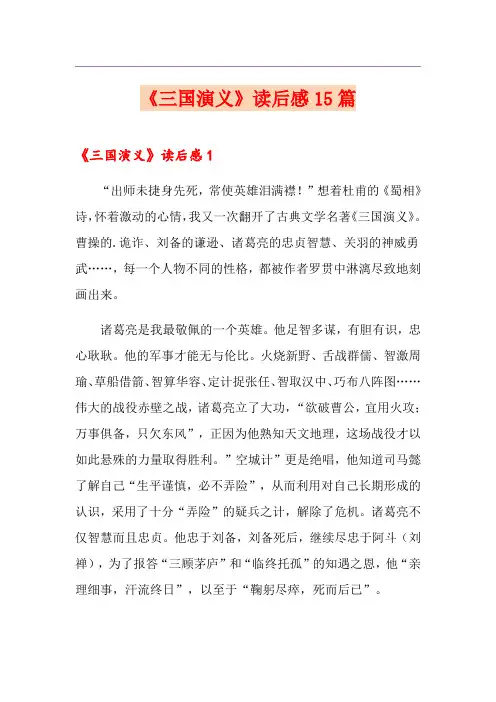 《三国演义》读后感15篇

《三国演义》读后感1

“出师未捷身先死，常使英雄泪满襟！”想着杜甫的《蜀相》诗，怀着激动的心情，我又一次翻开了古典文学名著《三国演义》。曹操的.诡诈、刘备的谦逊、诸葛亮的忠贞智慧、关羽的神威勇武……，每一个人物不同的性格，都被作者罗贯中淋漓尽致地刻画出来。

诸葛亮是我最敬佩的一个英雄。他足智多谋，有胆有识，忠心耿耿。他的军事才能无与伦比。火烧新野、舌战群儒、智激周瑜、草船借箭、智算华容、定计捉张任、智取汉中、巧布八阵图……伟大的战役赤壁之战，诸葛亮立了大功，“欲破曹公，宜用火攻；万事俱备，只欠东风”，正因为他熟知天文地理，这场战役才以如此悬殊的力量取得胜利。”空城计”更是绝唱，他知道司马懿了解自己“生平谨慎，必不弄险”，从而利用对自己长期形成的认识，采用了十分“弄险”的疑兵之计，解除了危机。诸葛亮不仅智慧而且忠贞。他忠于刘备，刘备死后，继续尽忠于阿斗（刘禅），为了报答“三顾茅庐”和“临终托孤”的知遇之恩，他“亲理细事，汗流终日”，以至于“鞠躬尽瘁，死而后已”。